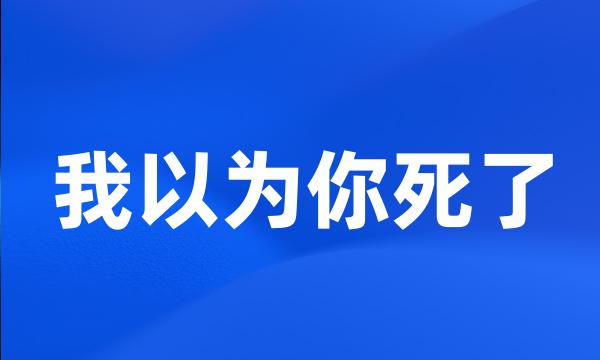 我以为你死了